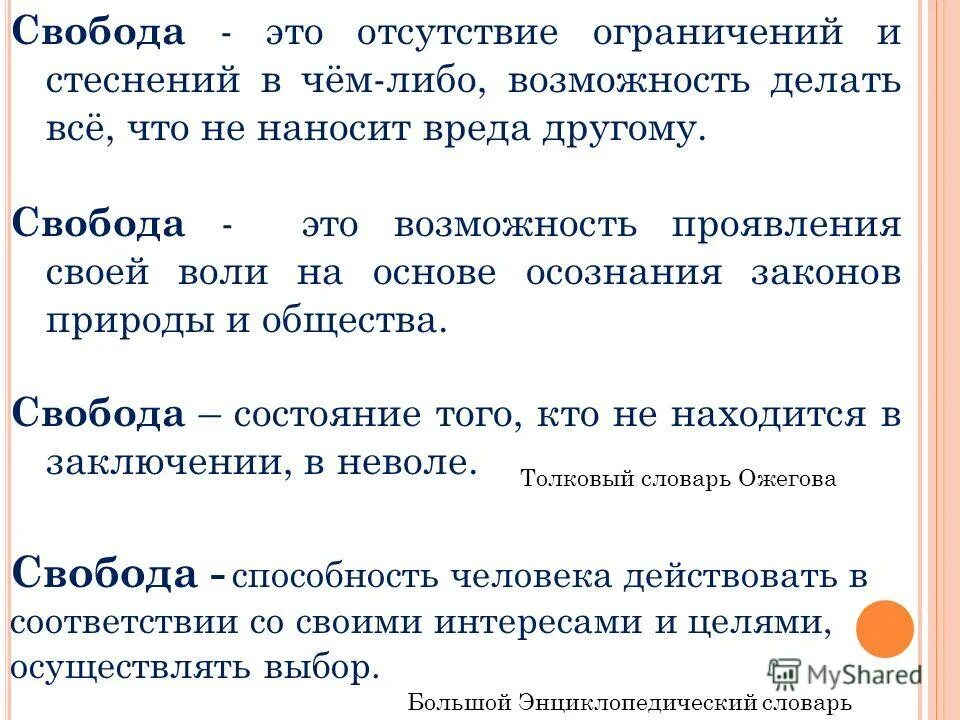 Свобода - это отсутствие ограничений и стеснений в чём-либо, возможность делать всё, что не наносит вреда другому.

Свобода - это возможность проявления своей воли на основе осознания законов природы и общества.

Свобода – состояние того, кто не находится в заключении, в неволе.

Толковый словарь Ожегова

Свобода - способность человека действовать в соответствии со своими интересами и целями, осуществлять выбор.

MyShared

Большой Энциклопедический словарь